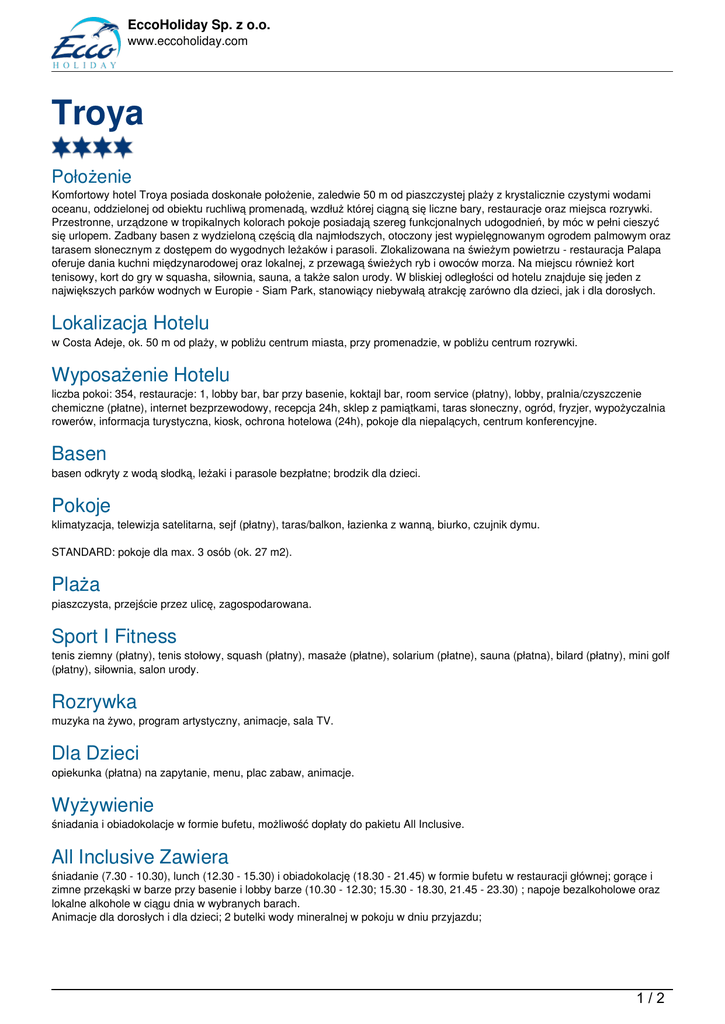 Ecco HOLIDAY

EccoHoliday Sp. z o.o.
www.eccoholiday.com

Troya

Położenie
Komfortowy hotel Troya posiada doskonałe położenie, zaledwie 50 m od piaszczystej plaży z krystalicznie czystymi wodami oceanu, oddzielonej od obiektu ruchliwą promenadą, wzdłuż której ciągną się liczne bary, restauracje oraz miejsca rozrywki. Przestronne, urządzone w tropikalnych kolorach pokoje posiadają szereg funkcjonalnych udogodnień, by móc w pełni cieszyć się urlopem. Zadbany basen z wydzieloną częścią dla najmłodszych, otoczony jest wypielęgnowanym ogrodem palmowym oraz tarasem słonecznym z dostępem do wygodnych leżaków i parasoli. Zlokalizowana na świeżym powietrzu - restauracja Palapa oferuje dania kuchni międzynarodowej oraz lokalnej, z przewagą świeżych ryb i owoców morza. Na miejscu również kort tenisowy, kort do gry w squasha, siłownia, sauna, a także salon urody. W bliskiej odległości od hotelu znajduje się jeden z największych parków wodnych w Europie - Siam Park, stanowiący niebywałą atrakcję zarówno dla dzieci, jak i dla dorosłych.

Lokalizacja Hotelu
w Costa Adeje, ok. 50 m od plaży, w pobliżu centrum miasta, przy promenadzie, w pobliżu centrum rozrywki.

Wyposażenie Hotelu
liczba pokoi: 354, restauracje: 1, lobby bar, bar przy basenie, koktajl bar, room service (płatny), lobby, pralnia/czyszczenie chemiczne (płatne), internet bezprzewodowy, recepcja 24h, sklep z pamiątkami, taras słoneczny, ogród, fryzjer, wypożyczalnia rowerów, informacja turystyczna, kiosk, ochrona hotelowa (24h), pokoje dla niepalących, centrum konferencyjne.

Basen
basen odkryty z wodą słodką, leżaki i parasole bezpłatne; brodzik dla dzieci.

Pokoje
klimatyzacja, telewizja satelitarna, sejf (płatny), taras/balkon, łazienka z wanną, biurko, czujnik dymu.

STANDARD: pokoje dla max. 3 osób (ok. 27 m2).

Plaża
piaszczysta, przejście przez ulicę, zagospodarowana.

Sport I Fitness
tenis ziemny (płatny), tenis stołowy, squash (płatny), masaże (płatne), solarium (płatne), sauna (płatna), bilard (płatny), mini golf (płatny), siłownia, salon urody.

Rozrywka
muzyka na żywo, program artystyczny, animacje, sala TV.

Dla Dzieci
opiekunka (płatna) na zapytanie, menu, plac zabaw, animacje.

Wyżywienie
śniadania i obiadokolacje w formie bufetu, możliwość dopłaty do pakietu All Inclusive.

All Inclusive Zawiera
śniadanie (7.30 - 10.30), lunch (12.30 - 15.30) i obiadokolację (18.30 - 21.45) w formie bufetu w restauracji głównej; gorące i zimne przekąski w barze przy basenie i lobby barze (10.30 - 12.30; 15.30 - 18.30, 21.45 - 23.30) ; napoje bezalkoholowe oraz lokalne alkohole w ciągu dnia w wybranych barach.
Animacje dla dorosłych i dla dzieci; 2 butelki wody mineralnej w pokoju w dniu przyjazdu;

1 / 2